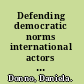 Defending democratic norms international actors ...

Donno, Daniela.